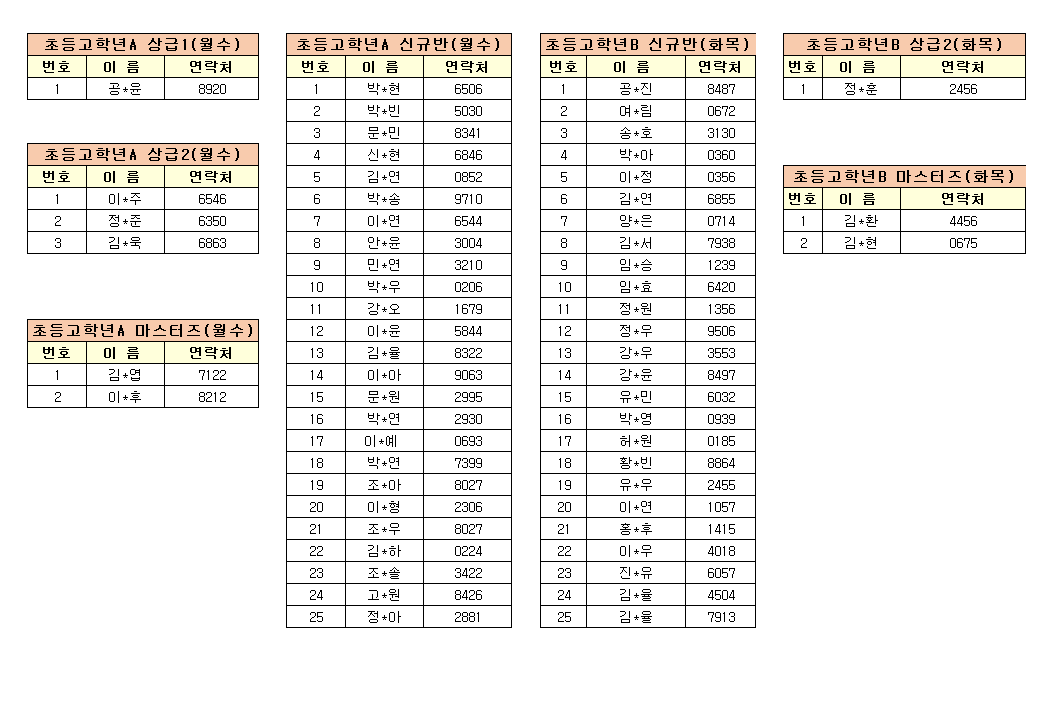 초등고학년A 상급1(월수)

| 번호 | 이 름 | 연락처 |
|---|---|---|
| 1 | 공*윤 | 8920 |

초등고학년A 상급2(월수)

| 번호 | 이 름 | 연락처 |
|---|---|---|
| 1 | 이*주 | 6546 |
| 2 | 정*준 | 6350 |
| 3 | 김*욱 | 6863 |

초등고학년A 마스터즈(월수)

| 번호 | 이 름 | 연락처 |
|---|---|---|
| 1 | 김*엽 | 7122 |
| 2 | 이*후 | 8212 |

초등고학년A 신규반(월수)

| 번호 | 이 름 | 연락처 |
|---|---|---|
| 1 | 박*현 | 6506 |
| 2 | 박*빈 | 5030 |
| 3 | 문*민 | 8341 |
| 4 | 신*현 | 6846 |
| 5 | 김*연 | 0852 |
| 6 | 박*송 | 9710 |
| 7 | 이*연 | 6544 |
| 8 | 안*윤 | 3004 |
| 9 | 민*연 | 3210 |
| 10 | 박*우 | 0206 |
| 11 | 강*오 | 1679 |
| 12 | 이*윤 | 5844 |
| 13 | 김*율 | 8322 |
| 14 | 이*아 | 9063 |
| 15 | 문*원 | 2995 |
| 16 | 박*연 | 2930 |
| 17 | 이*예 | 0693 |
| 18 | 박*연 | 7399 |
| 19 | 조*아 | 8027 |
| 20 | 이*형 | 2306 |
| 21 | 조*우 | 8027 |
| 22 | 김*하 | 0224 |
| 23 | 조*솔 | 3422 |
| 24 | 고*원 | 8426 |
| 25 | 정*아 | 2881 |

초등고학년B 신규반(화목)

| 번호 | 이 름 | 연락처 |
|---|---|---|
| 1 | 공*진 | 8487 |
| 2 | 여*림 | 0672 |
| 3 | 송*호 | 3130 |
| 4 | 박*아 | 0360 |
| 5 | 이*정 | 0356 |
| 6 | 김*연 | 6855 |
| 7 | 양*은 | 0714 |
| 8 | 김*서 | 7938 |
| 9 | 임*승 | 1239 |
| 10 | 임*효 | 6420 |
| 11 | 정*원 | 1356 |
| 12 | 정*우 | 9506 |
| 13 | 강*우 | 3553 |
| 14 | 강*윤 | 8497 |
| 15 | 유*민 | 6032 |
| 16 | 박*영 | 0939 |
| 17 | 허*원 | 0185 |
| 18 | 황*빈 | 8864 |
| 19 | 유*우 | 2455 |
| 20 | 이*연 | 1057 |
| 21 | 홍*후 | 1415 |
| 22 | 이*우 | 4018 |
| 23 | 진*유 | 6057 |
| 24 | 김*율 | 4504 |
| 25 | 김*율 | 7913 |

초등고학년B 상급2(화목)

| 번호 | 이 름 | 연락처 |
|---|---|---|
| 1 | 정*훈 | 2456 |

초등고학년B 마스터즈(화목)

| 번호 | 이 름 | 연락처 |
|---|---|---|
| 1 | 김*환 | 4456 |
| 2 | 김*현 | 0675 |